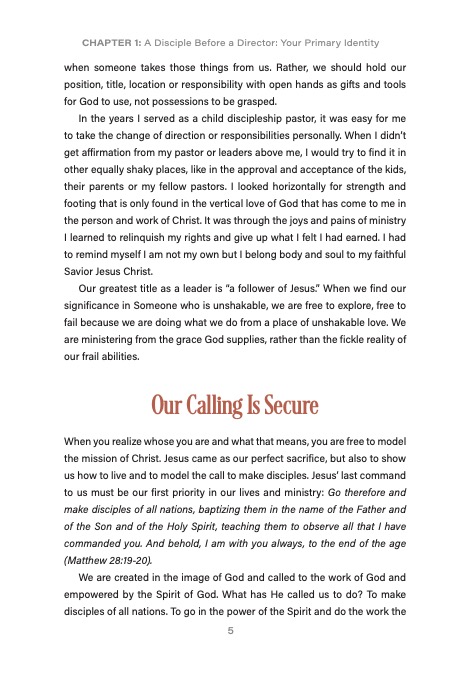 CHAPTER 1: A Disciple Before a Director: Your Primary Identity

when someone takes those things from us. Rather, we should hold our position, title, location or responsibility with open hands as gifts and tools for God to use, not possessions to be grasped.

In the years I served as a child discipleship pastor, it was easy for me to take the change of direction or responsibilities personally. When I didn't get affirmation from my pastor or leaders above me, I would try to find it in other equally shaky places, like in the approval and acceptance of the kids, their parents or my fellow pastors. I looked horizontally for strength and footing that is only found in the vertical love of God that has come to me in the person and work of Christ. It was through the joys and pains of ministry I learned to relinquish my rights and give up what I felt I had earned. I had to remind myself I am not my own but I belong body and soul to my faithful Savior Jesus Christ.

Our greatest title as a leader is "a follower of Jesus." When we find our significance in Someone who is unshakable, we are free to explore, free to fail because we are doing what we do from a place of unshakable love. We are ministering from the grace God supplies, rather than the fickle reality of our frail abilities.

Our Calling Is Secure

When you realize whose you are and what that means, you are free to model the mission of Christ. Jesus came as our perfect sacrifice, but also to show us how to live and to model the call to make disciples. Jesus' last command to us must be our first priority in our lives and ministry: Go therefore and make disciples of all nations, baptizing them in the name of the Father and of the Son and of the Holy Spirit, teaching them to observe all that I have commanded you. And behold, I am with you always, to the end of the age (Matthew 28:19-20).

We are created in the image of God and called to the work of God and empowered by the Spirit of God. What has He called us to do? To make disciples of all nations. To go in the power of the Spirit and do the work the

5